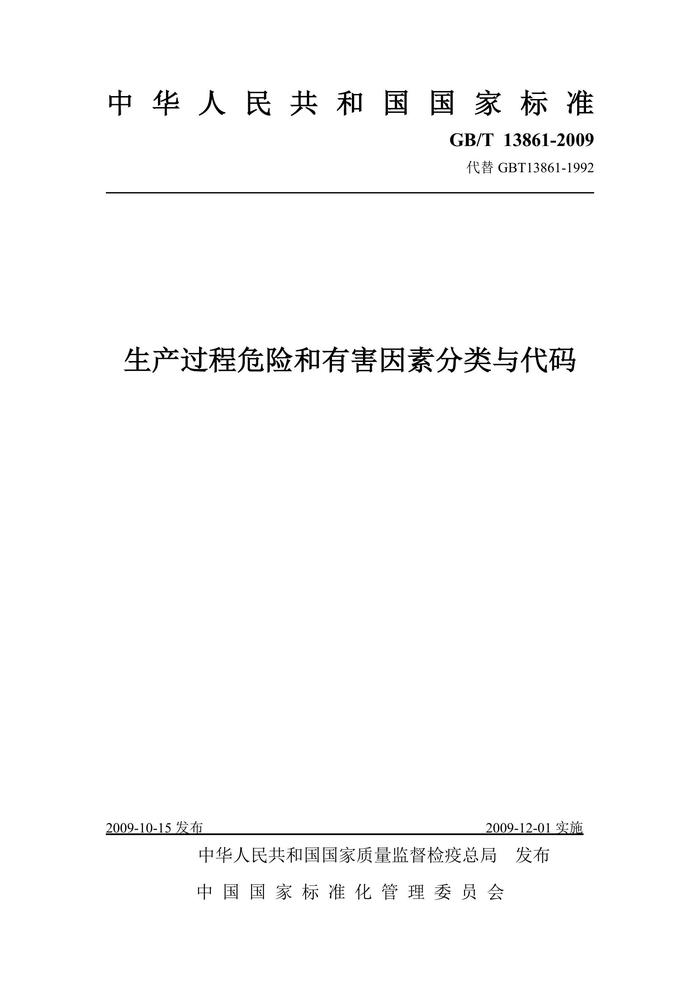 中华人民共和国国家标准

GB/T 13861-2009

代替GBT13861-1992

生产过程危险和有害因素分类与代码

2009-10-15发布 2009-12-01实施

中华人民共和国国家质量监督检疫总局 发布

中国国家标准化管理委员会